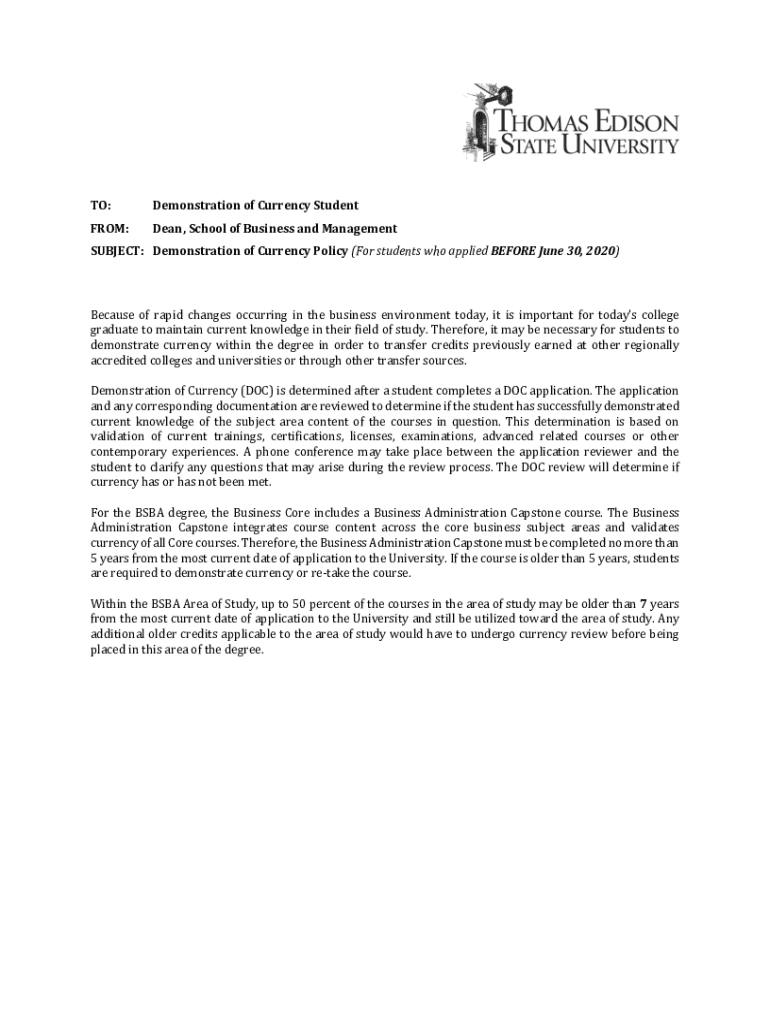 THOMAS EDISON STATE UNIVERSITY

TO: Demonstration of Currency Student

FROM: Dean, School of Business and Management

SUBJECT: Demonstration of Currency Policy (For students who applied BEFORE June 30, 2020)

Because of rapid changes occurring in the business environment today, it is important for today's college graduate to maintain current knowledge in their field of study. Therefore, it may be necessary for students to demonstrate currency within the degree in order to transfer credits previously earned at other regionally accredited colleges and universities or through other transfer sources.

Demonstration of Currency (DOC) is determined after a student completes a DOC application. The application and any corresponding documentation are reviewed to determine if the student has successfully demonstrated current knowledge of the subject area content of the courses in question. This determination is based on validation of current trainings, certifications, licenses, examinations, advanced related courses or other contemporary experiences. A phone conference may take place between the application reviewer and the student to clarify any questions that may arise during the review process. The DOC review will determine if currency has or has not been met.

For the BSBA degree, the Business Core includes a Business Administration Capstone course. The Business Administration Capstone integrates course content across the core business subject areas and validates currency of all Core courses. Therefore, the Business Administration Capstone must be completed no more than 5 years from the most current date of application to the University. If the course is older than 5 years, students are required to demonstrate currency or re-take the course.

Within the BSBA Area of Study, up to 50 percent of the courses in the area of study may be older than 7 years from the most current date of application to the University and still be utilized toward the area of study. Any additional older credits applicable to the area of study would have to undergo currency review before being placed in this area of the degree.